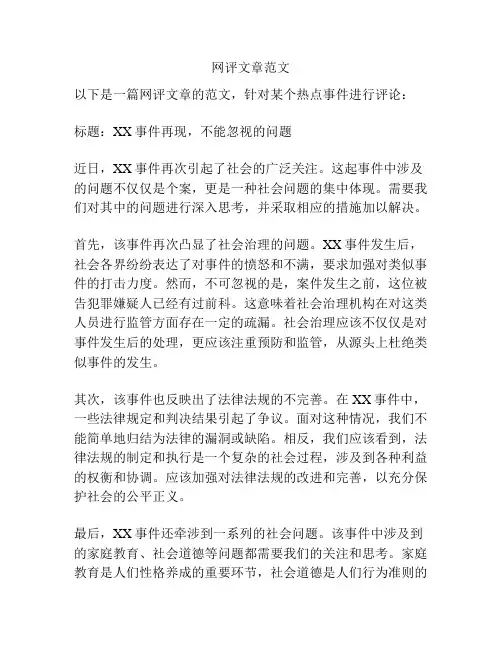 网评文章范文

以下是一篇网评文章的范文，针对某个热点事件进行评论：

标题：XX 事件再现，不能忽视的问题

近日，XX 事件再次引起了社会的广泛关注。这起事件中涉及的问题不仅仅是个案，更是一种社会问题的集中体现。需要我们对其中的问题进行深入思考，并采取相应的措施加以解决。

首先，该事件再次凸显了社会治理的问题。XX 事件发生后，社会各界纷纷表达了对事件的愤怒和不满，要求加强对类似事件的打击力度。然而，不可忽视的是，案件发生之前，这位被告犯罪嫌疑人已经有过前科。这意味着社会治理机构在对这类人员进行监管方面存在一定的疏漏。社会治理应该不仅仅是对事件发生后的处理，更应该注重预防和监管，从源头上杜绝类似事件的发生。

其次，该事件也反映出了法律法规的不完善。在 XX 事件中，一些法律规定和判决结果引起了争议。面对这种情况，我们不能简单地归结为法律的漏洞或缺陷。相反，我们应该看到，法律法规的制定和执行是一个复杂的社会过程，涉及到各种利益的权衡和协调。应该加强对法律法规的改进和完善，以充分保护社会的公平正义。

最后，XX 事件还牵涉到一系列的社会问题。该事件中涉及到的家庭教育、社会道德等问题都需要我们的关注和思考。家庭教育是人们性格养成的重要环节，社会道德是人们行为准则的